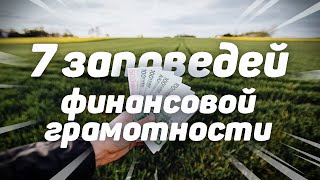 7 заповедей финансовой грамотности